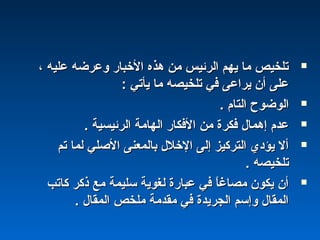 ▪ تلخيص ما يهم الرئيس من هذه الأخبار وعرضه عليه ، على أن يراعى في تلخيصه ما يأتي :
▪ الوضوح التام .
▪ عدم إهمال فكرة من الأفكار الهامة الرئيسية .
▪ ألا يؤدي التركيز إلى الإخلال بالمعنى الأصلي لما تم تلخيصه .
▪ أن يكون مصاغاً في عبارة لغوية سليمة مع ذكر كاتب المقال وإسم الجريدة في مقدمة ملخص المقال .